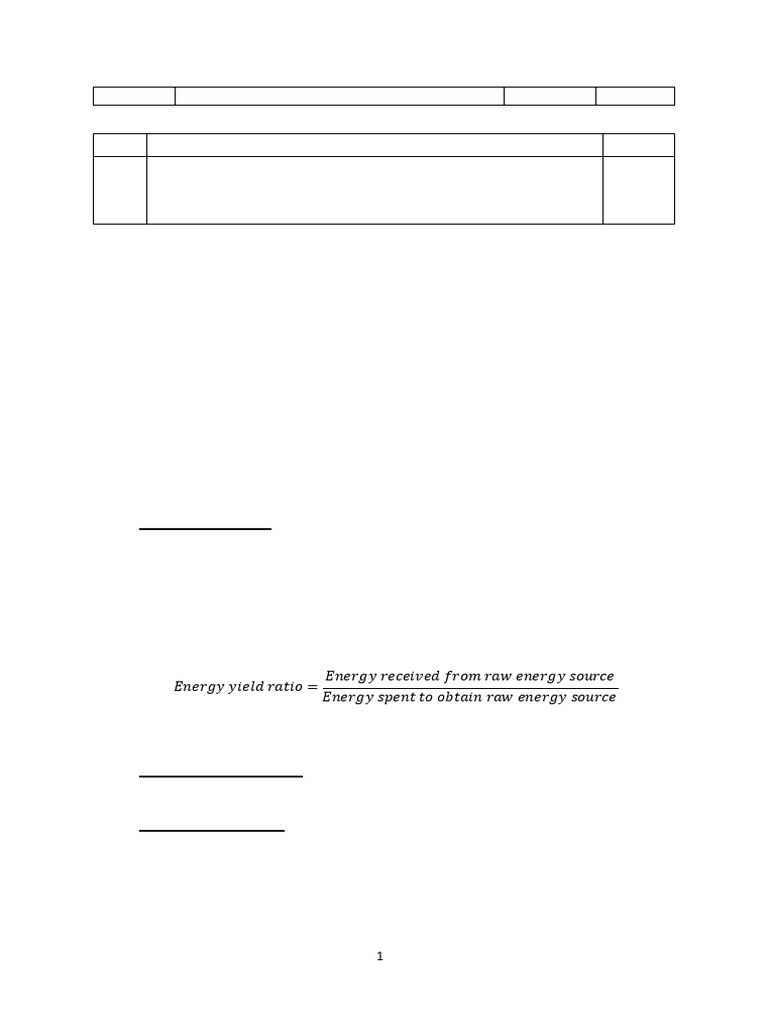 $Energy\ yield\ ratio = \frac{Energy\ received\ from\ raw\ energy\ source}{Energy\ spent\ to\ obtain\ raw\ energy\ source}$

1